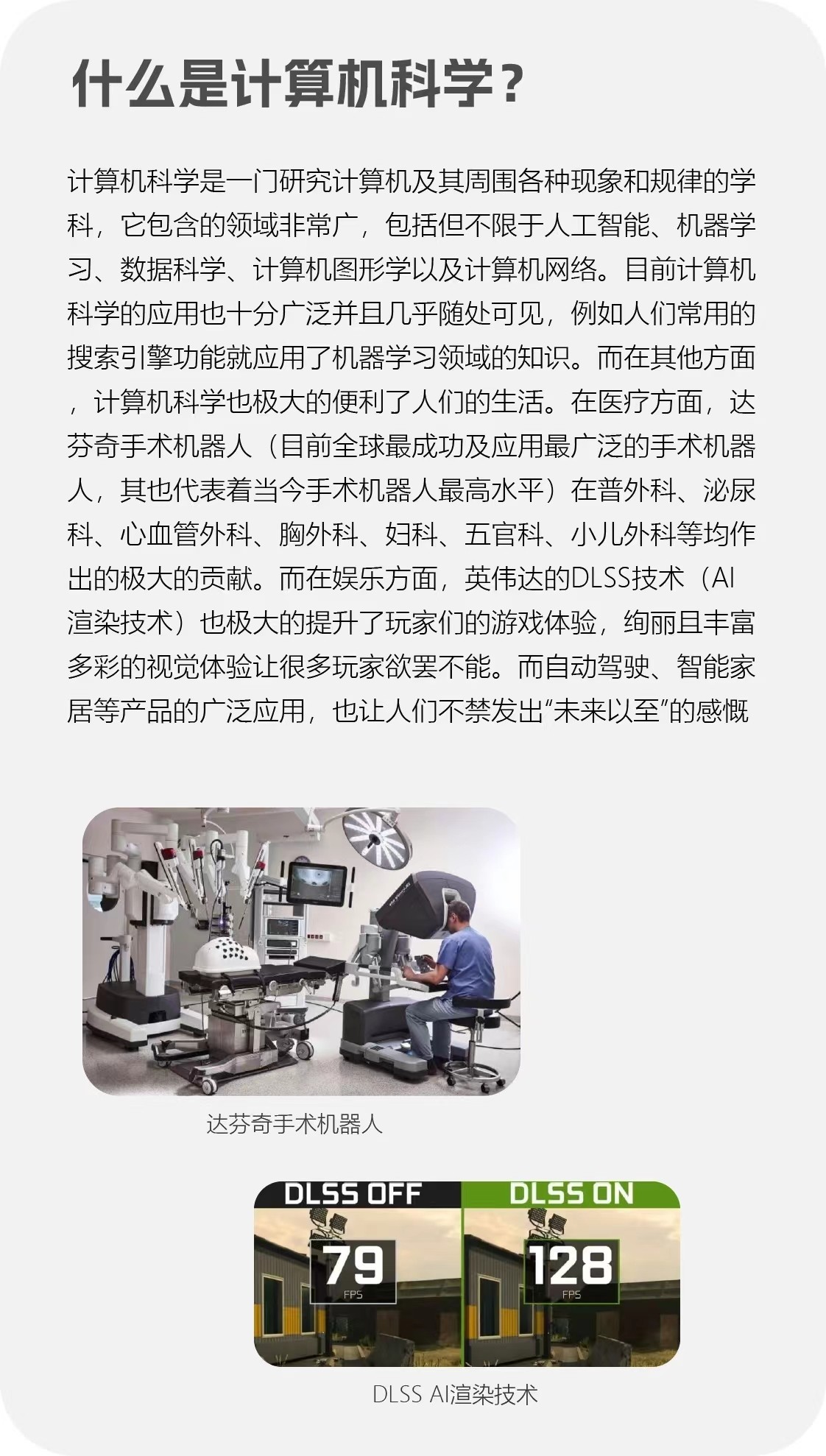 什么是计算机科学？

计算机科学是一门研究计算机及其周围各种现象和规律的学科，它包含的领域非常广，包括但不限于人工智能、机器学习、数据科学、计算机图形学以及计算机网络。目前计算机科学的应用也十分广泛并且几乎随处可见，例如人们常用的搜索引擎功能就应用了机器学习领域的知识。而在其他方面，计算机科学也极大的便利了人们的生活。在医疗方面，达芬奇手术机器人（目前全球最成功及应用最广泛的手术机器人，其也代表着当今手术机器人最高水平）在普外科、泌尿科、心血管外科、胸外科、妇科、五官科、小儿外科等均作出的极大的贡献。而在娱乐方面，英伟达的DLSS技术（AI渲染技术）也极大的提升了玩家们的游戏体验，绚丽且丰富多彩的视觉体验让很多玩家欲罢不能。而自动驾驶、智能家居等产品的广泛应用，也让人们不禁发出“未来以至”的感慨

达芬奇手术机器人

DLSS OFF
79
FPS
DLSS ON
128
FPS

DLSS AI渲染技术